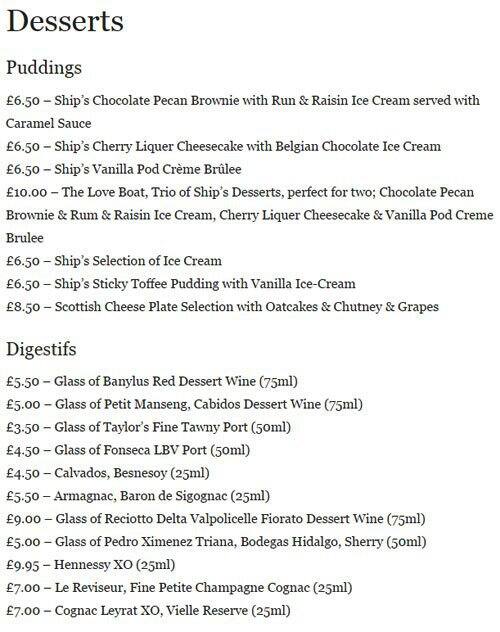 Desserts

Puddings

£6.50 – Ship's Chocolate Pecan Brownie with Run & Raisin Ice Cream served with Caramel Sauce
£6.50 – Ship's Cherry Liquer Cheesecake with Belgian Chocolate Ice Cream
£6.50 – Ship's Vanilla Pod Crème Brûlee
£10.00 – The Love Boat, Trio of Ship's Desserts, perfect for two; Chocolate Pecan Brownie & Rum & Raisin Ice Cream, Cherry Liquer Cheesecake & Vanilla Pod Creme Brulee
£6.50 – Ship's Selection of Ice Cream
£6.50 – Ship's Sticky Toffee Pudding with Vanilla Ice-Cream
£8.50 – Scottish Cheese Plate Selection with Oatcakes & Chutney & Grapes

Digestifs

£5.50 – Glass of Banylus Red Dessert Wine (75ml)
£5.00 – Glass of Petit Manseng, Cabidos Dessert Wine (75ml)
£3.50 – Glass of Taylor's Fine Tawny Port (50ml)
£4.50 – Glass of Fonseca LBV Port (50ml)
£4.50 – Calvados, Besnesoy (25ml)
£5.50 – Armagnac, Baron de Sigognac (25ml)
£9.00 – Glass of Reciotto Delta Valpolicelle Fiorato Dessert Wine (75ml)
£5.00 – Glass of Pedro Ximenez Triana, Bodegas Hidalgo, Sherry (50ml)
£9.95 – Hennessy XO (25ml)
£7.00 – Le Reviseur, Fine Petite Champagne Cognac (25ml)
£7.00 – Cognac Leyrat XO, Vielle Reserve (25ml)